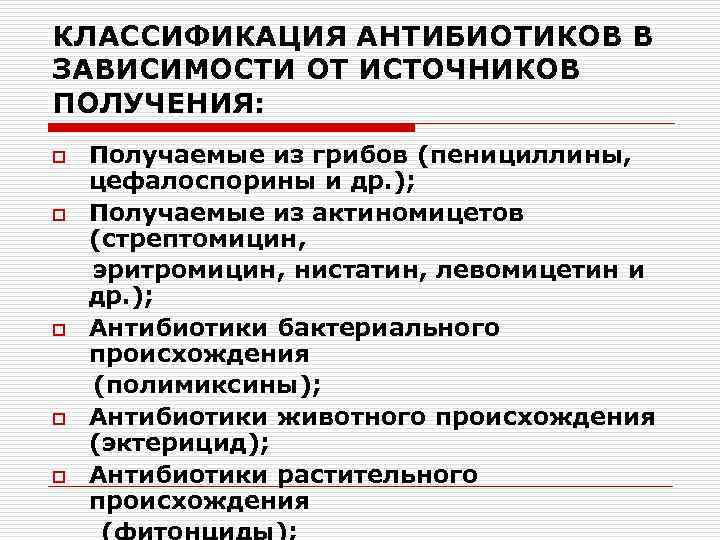 КЛАССИФИКАЦИЯ АНТИБИОТИКОВ В ЗАВИСИМОСТИ ОТ ИСТОЧНИКОВ ПОЛУЧЕНИЯ:

Получаемые из грибов (пенициллины, цефалоспорины и др.);

Получаемые из актиномицетов (стрептомицин, эритромицин, нистатин, левомицетин и др.);

Антибиотики бактериального происхождения (полимиксины);

Антибиотики животного происхождения (эктерицид);

Антибиотики растительного происхождения (фитонциды);